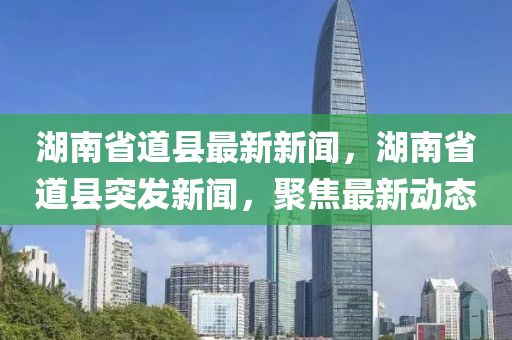 湖南省道县最新新闻，湖南省道县突发新闻，聚焦最新动态